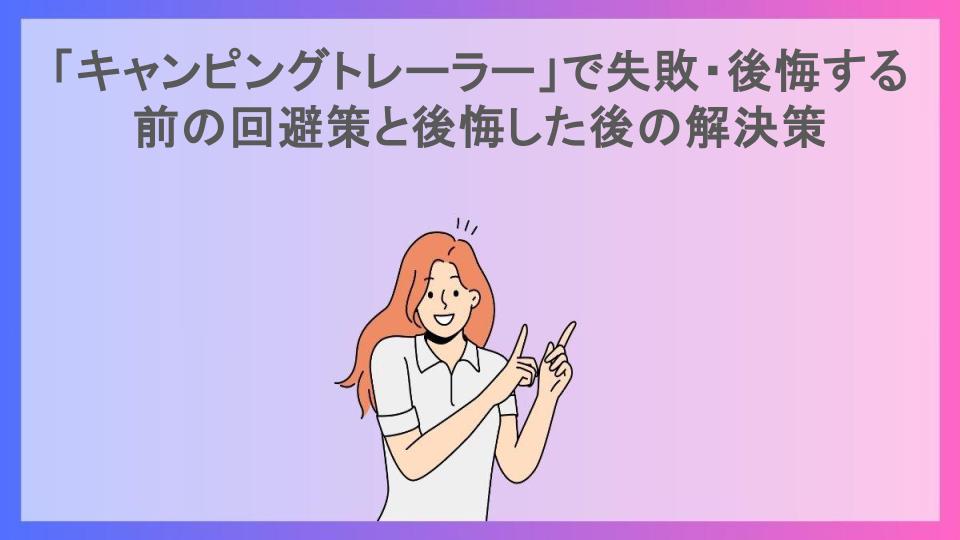 「キャンピングトレーラー」で失敗・後悔する前の回避策と後悔した後の解決策